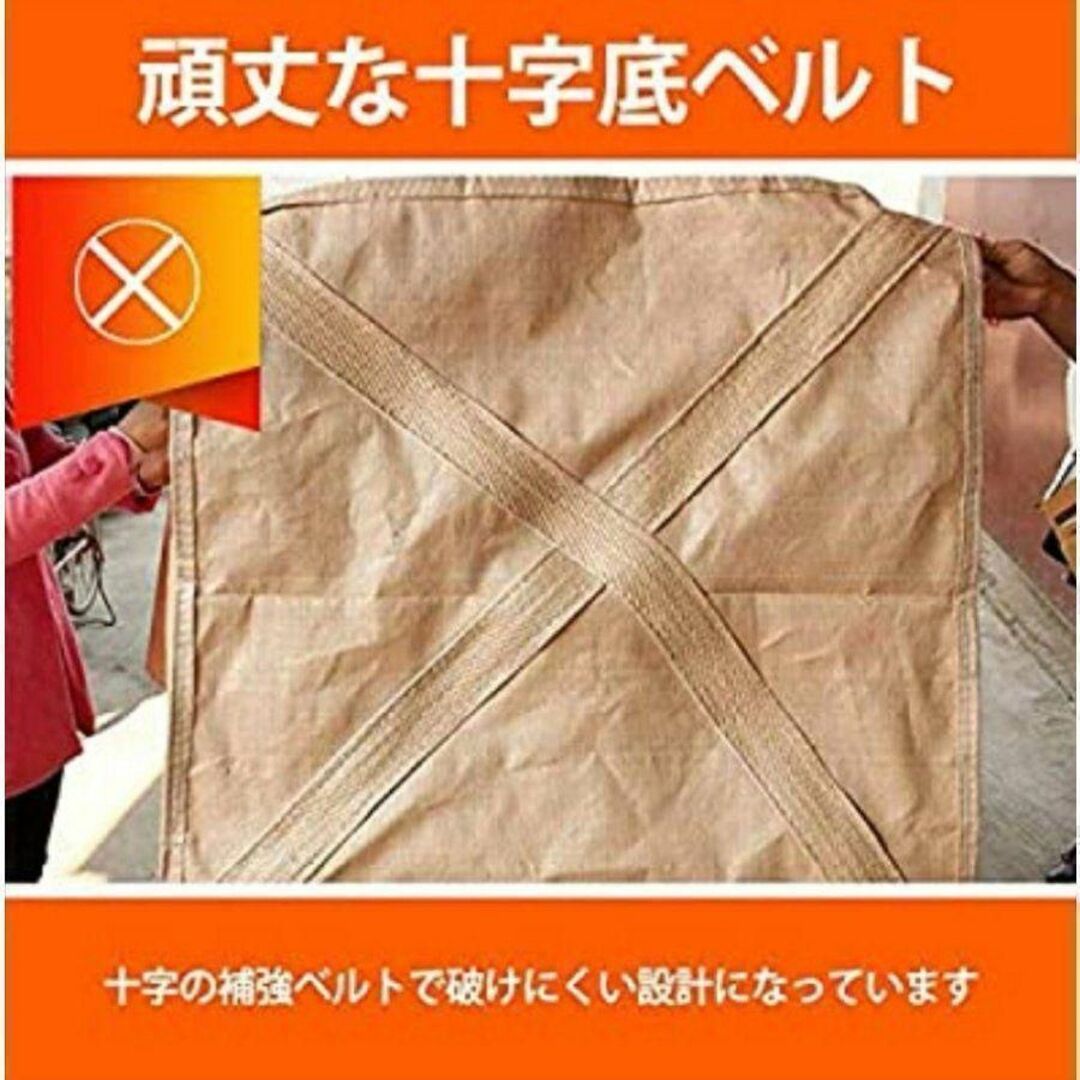 頑丈な十字底ベルト

十字の補強ベルトで破けにくい設計になっています